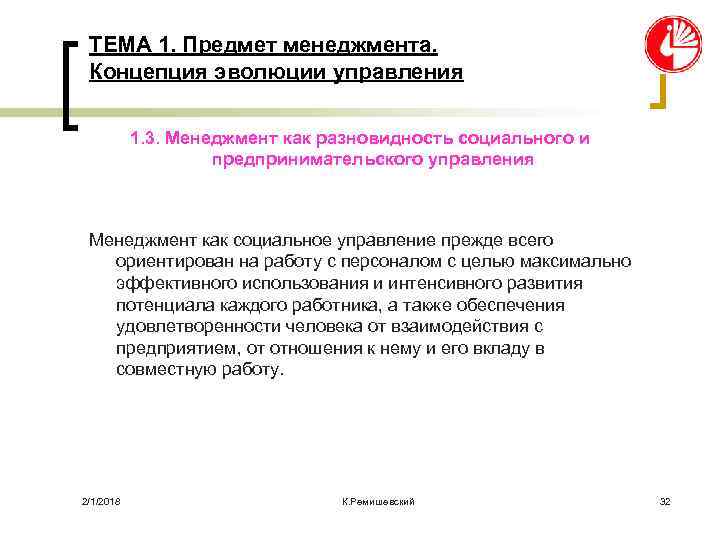 ТЕМА 1. Предмет менеджмента.
Концепция эволюции управления

1.3. Менеджмент как разновидность социального и предпринимательского управления

Менеджмент как социальное управление прежде всего ориентирован на работу с персоналом с целью максимально эффективного использования и интенсивного развития потенциала каждого работника, а также обеспечения удовлетворенности человека от взаимодействия с предприятием, от отношения к нему и его вкладу в совместную работу.

2/1/2018

К.Ремишевский

32